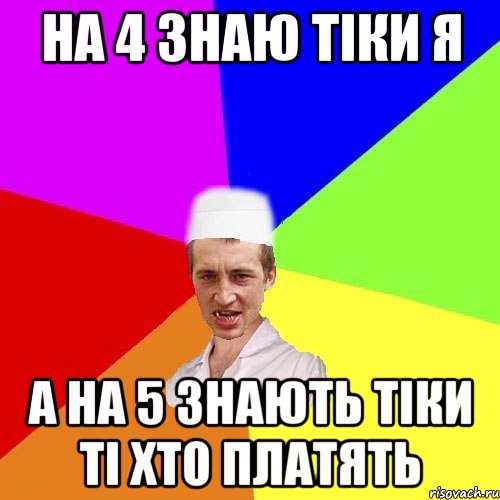 НА 4 ЗНАЮ ТІКИ Я

А НА 5 ЗНАЮТЬ ТІКИ ТІ ХТО ПЛАТЯТЬ

risovach.ru